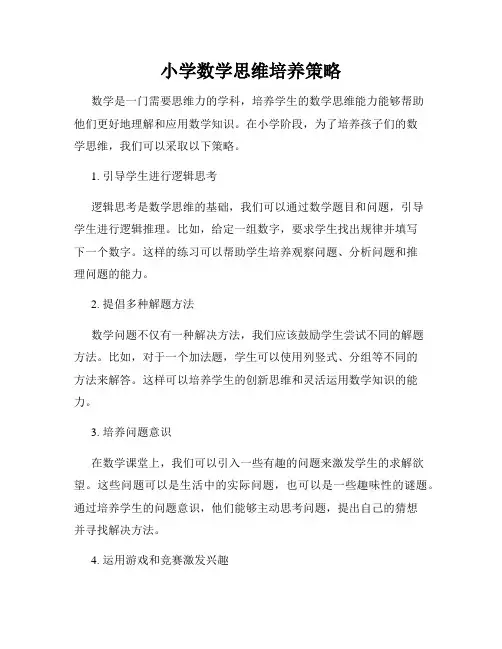 小学数学思维培养策略

数学是一门需要思维力的学科，培养学生的数学思维能力能够帮助他们更好地理解和应用数学知识。在小学阶段，为了培养孩子们的数学思维，我们可以采取以下策略。

1. 引导学生进行逻辑思考

逻辑思考是数学思维的基础，我们可以通过数学题目和问题，引导学生进行逻辑推理。比如，给定一组数字，要求学生找出规律并填写下一个数字。这样的练习可以帮助学生培养观察问题、分析问题和推理问题的能力。

2. 提倡多种解题方法

数学问题不仅有一种解决方法，我们应该鼓励学生尝试不同的解题方法。比如，对于一个加法题，学生可以使用列竖式、分组等不同的方法来解答。这样可以培养学生的创新思维和灵活运用数学知识的能力。

3. 培养问题意识

在数学课堂上，我们可以引入一些有趣的问题来激发学生的求解欲望。这些问题可以是生活中的实际问题，也可以是一些趣味性的谜题。通过培养学生的问题意识，他们能够主动思考问题，提出自己的猜想并寻找解决方法。

4. 运用游戏和竞赛激发兴趣